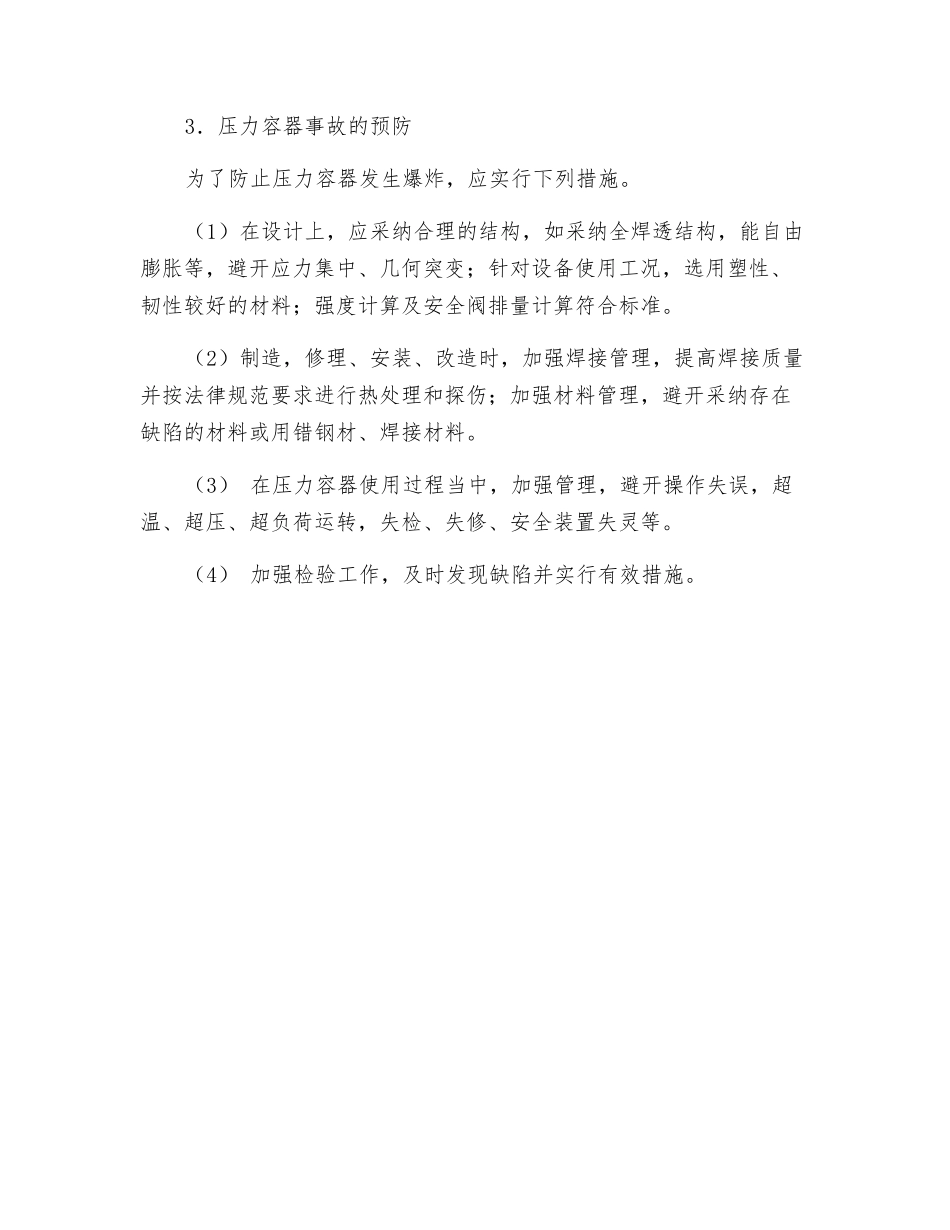 3．压力容器事故的预防

为了防止压力容器发生爆炸，应实行下列措施。

（1）在设计上，应采纳合理的结构，如采纳全焊透结构，能自由膨胀等，避开应力集中、几何突变；针对设备使用工况，选用塑性、韧性较好的材料；强度计算及安全阀排量计算符合标准。

（2）制造，修理、安装、改造时，加强焊接管理，提高焊接质量并按法律规范要求进行热处理和探伤；加强材料管理，避开采纳存在缺陷的材料或用错钢材、焊接材料。

（3） 在压力容器使用过程当中，加强管理，避开操作失误，超温、超压、超负荷运转，失检、失修、安全装置失灵等。

（4） 加强检验工作，及时发现缺陷并实行有效措施。